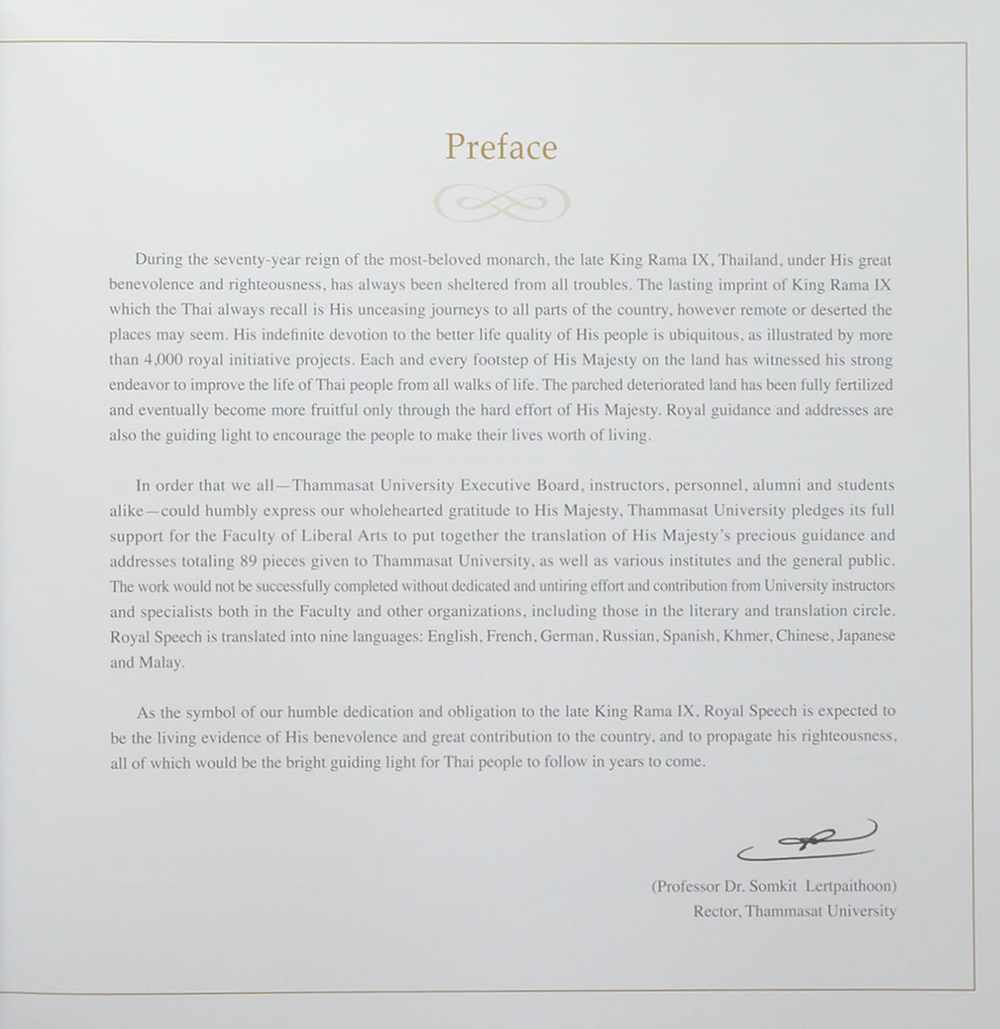 Preface

During the seventy-year reign of the most-beloved monarch, the late King Rama IX, Thailand, under His great benevolence and righteousness, has always been sheltered from all troubles. The lasting imprint of King Rama IX which the Thai always recall is His unceasing journeys to all parts of the country, however remote or deserted the places may seem. His indefinite devotion to the better life quality of His people is ubiquitous, as illustrated by more than 4,000 royal initiative projects. Each and every footstep of His Majesty on the land has witnessed his strong endeavor to improve the life of Thai people from all walks of life. The parched deteriorated land has been fully fertilized and eventually become more fruitful only through the hard effort of His Majesty. Royal guidance and addresses are also the guiding light to encourage the people to make their lives worth of living.

In order that we all—Thammasat University Executive Board, instructors, personnel, alumni and students alike—could humbly express our wholehearted gratitude to His Majesty, Thammasat University pledges its full support for the Faculty of Liberal Arts to put together the translation of His Majesty's precious guidance and addresses totaling 89 pieces given to Thammasat University, as well as various institutes and the general public. The work would not be successfully completed without dedicated and untiring effort and contribution from University instructors and specialists both in the Faculty and other organizations, including those in the literary and translation circle. Royal Speech is translated into nine languages: English, French, German, Russian, Spanish, Khmer, Chinese, Japanese and Malay.

As the symbol of our humble dedication and obligation to the late King Rama IX, Royal Speech is expected to be the living evidence of His benevolence and great contribution to the country, and to propagate his righteousness, all of which would be the bright guiding light for Thai people to follow in years to come.

(Professor Dr. Somkit Lertpaithoon)
Rector, Thammasat University